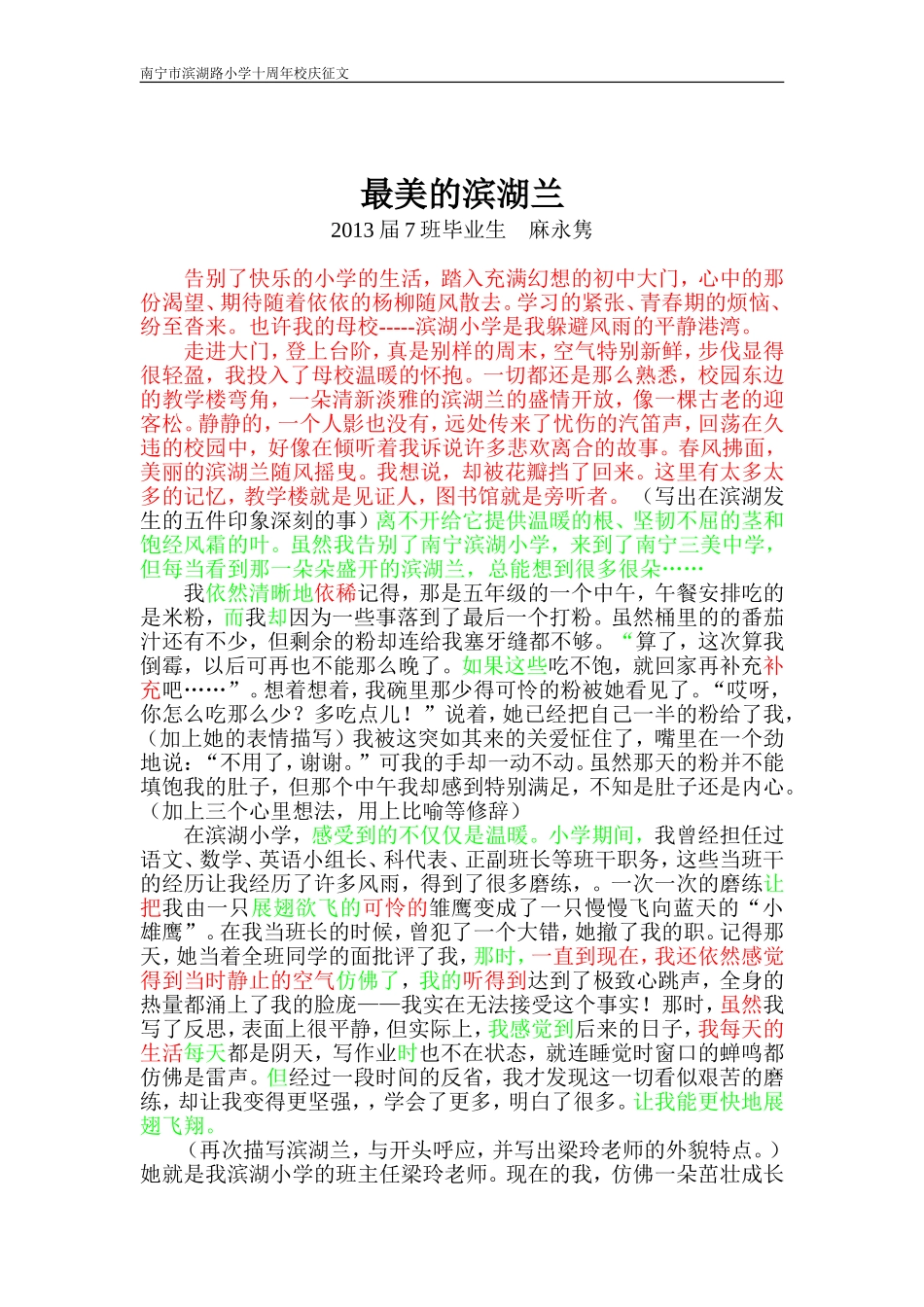 南宁市滨湖路小学十周年校庆征文

最美的滨湖兰

2013 届 7 班毕业生　麻永隽

告别了快乐的小学的生活，踏入充满幻想的初中大门，心中的那份渴望、期待随着依依的杨柳随风散去。学习的紧张、青春期的烦恼、纷至沓来。也许我的母校-----滨湖小学是我躲避风雨的平静港湾。

走进大门，登上台阶，真是别样的周末，空气特别新鲜，步伐显得很轻盈，我投入了母校温暖的怀抱。一切都还是那么熟悉，校园东边的教学楼弯角，一朵清新淡雅的滨湖兰的盛情开放，像一棵古老的迎客松。静静的，一个人影也没有，远处传来了忧伤的汽笛声，回荡在久违的校园中，好像在倾听着我诉说许多悲欢离合的故事。春风拂面，美丽的滨湖兰随风摇曳。我想说，却被花瓣挡了回来。这里有太多太多的记忆，教学楼就是见证人，图书馆就是旁听者。（写出在滨湖发生的五件印象深刻的事）离不开给它提供温暖的根、坚韧不屈的茎和饱经风霜的叶。虽然我告别了南宁滨湖小学，来到了南宁三美中学，但每当看到那一朵朵盛开的滨湖兰，总能想到很多很朵……

我依然清晰地依稀记得，那是五年级的一个中午，午餐安排吃的是米粉，而我却因为一些事落到了最后一个打粉。虽然桶里的的番茄汁还有不少，但剩余的粉却连给我塞牙缝都不够。“算了，这次算我倒霉，以后可再也不能那么晚了。如果这些吃不饱，就回家再补充补充吧……”。想着想着，我碗里那少得可怜的粉被她看见了。“哎呀，你怎么吃那么少？多吃点儿！”说着，她已经把自己一半的粉给了我，（加上她的表情描写）我被这突如其来的关爱怔住了，嘴里在一个劲地说：“不用了，谢谢。”可我的手却一动不动。虽然那天的粉并不能填饱我的肚子，但那个中午我却感到特别满足，不知是肚子还是内心。（加上三个心里想法，用上比喻等修辞）

在滨湖小学，感受到的不仅仅是温暖。小学期间，我曾经担任过语文、数学、英语小组长、科代表、正副班长等班干职务，这些当班干的经历让我经历了许多风雨，得到了很多磨练，。一次一次的磨练让把我由一只展翅欲飞的可怜的雏鹰变成了一只慢慢飞向蓝天的“小雄鹰”。在我当班长的时候，曾犯了一个大错，她撤了我的职。记得那天，她当着全班同学的面批评了我，那时，一直到现在，我还依然感觉得到当时静止的空气仿佛了，我的听得到达到了极致心跳声，全身的热量都涌上了我的脸庞——我实在无法接受这个事实！那时，虽然我写了反思，表面上很平静，但实际上，我感觉到后来的日子，我每天的生活每天都是阴天，写作业时也不在状态，就连睡觉时窗口的蝉鸣都仿佛是雷声。但经过一段时间的反省，我才发现这一切看似艰苦的磨练，却让我变得更坚强，，学会了更多，明白了很多。让我能更快地展翅飞翔。

（再次描写滨湖兰，与开头呼应，并写出梁玲老师的外貌特点。）她就是我滨湖小学的班主任梁玲老师。现在的我，仿佛一朵茁壮成长